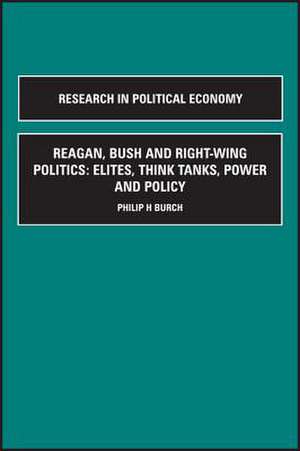 RESEARCH IN POLITICAL ECONOMY

REAGAN, BUSH AND RIGHT-WING POLITICS: ELITES, THINK TANKS, POWER AND POLICY

PHILIP H BURCH